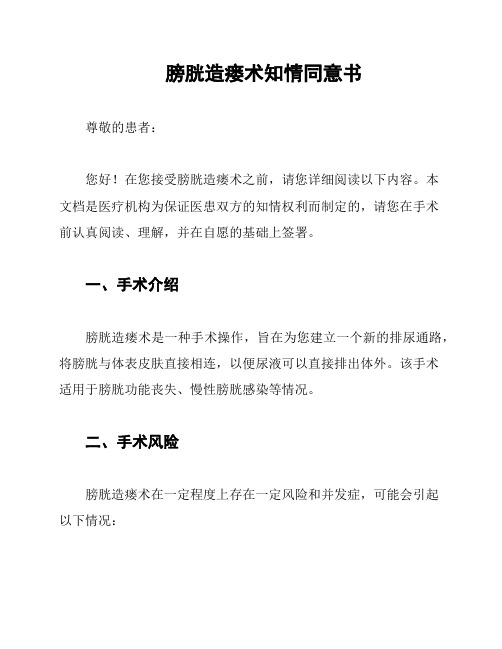 膀胱造瘘术知情同意书

尊敬的患者：

您好！在您接受膀胱造瘘术之前，请您详细阅读以下内容。本文档是医疗机构为保证医患双方的知情权利而制定的，请您在手术前认真阅读、理解，并在自愿的基础上签署。

一、手术介绍

膀胱造瘘术是一种手术操作，旨在为您建立一个新的排尿通路，将膀胱与体表皮肤直接相连，以便尿液可以直接排出体外。该手术适用于膀胱功能丧失、慢性膀胱感染等情况。

二、手术风险

膀胱造瘘术在一定程度上存在一定风险和并发症，可能会引起以下情况：